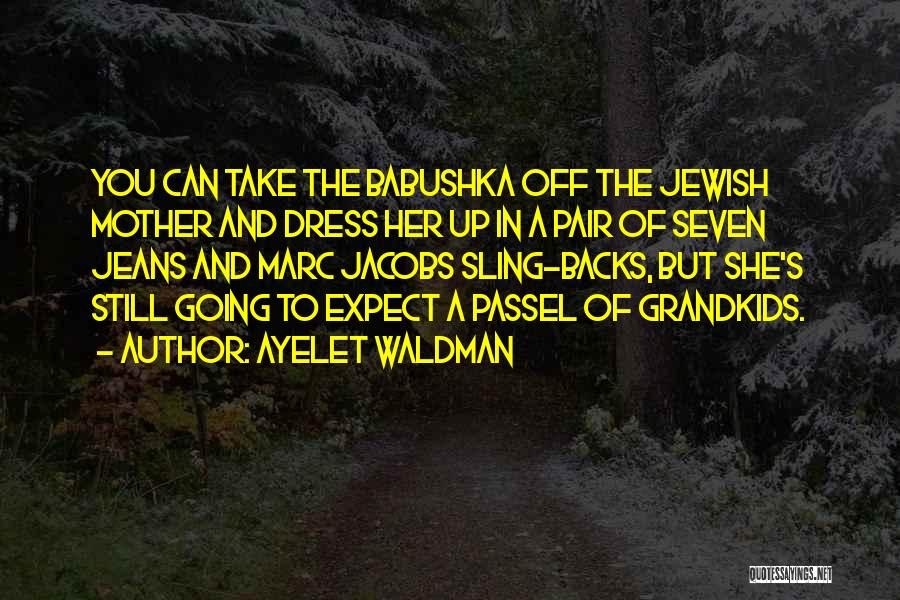 YOU CAN TAKE THE BABUSHKA OFF THE JEWISH MOTHER AND DRESS HER UP IN A PAIR OF SEVEN JEANS AND MARC JACOBS SLING-BACKS, BUT SHE'S STILL GOING TO EXPECT A PASSEL OF GRANDKIDS.
- AUTHOR: AYELET WALDMAN

QUOTESSAYINGS.NET